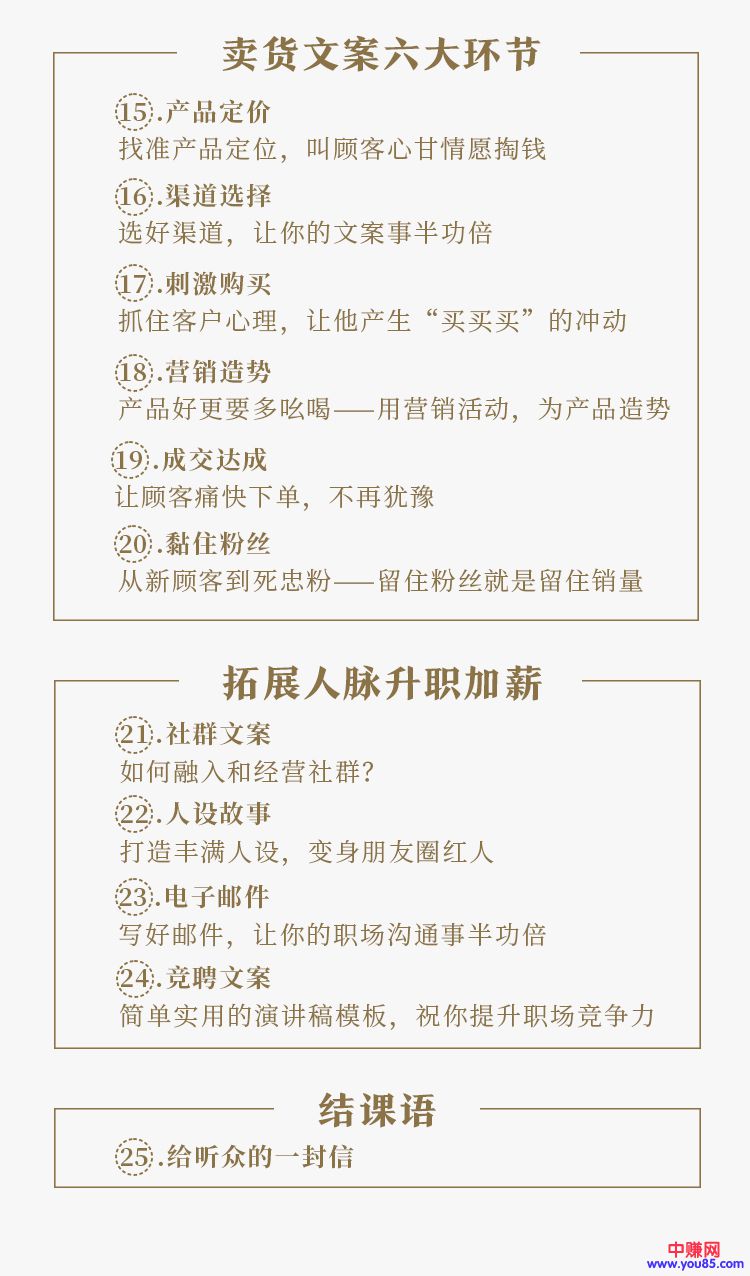 卖货文案六大环节

15.产品定价
找准产品定位，叫顾客心甘情愿掏钱

16.渠道选择
选好渠道，让你的文案事半功倍

17.刺激购买
抓住客户心理，让他产生“买买买”的冲动

18.营销造势
产品好更要多吆喝——用营销活动，为产品造势

19.成交达成
让顾客痛快下单，不再犹豫

20.黏住粉丝
从新顾客到死忠粉——留住粉丝就是留住销量

拓展人脉升职加薪

21.社群文案
如何融入和经营社群？

22.人设故事
打造丰满人设，变身朋友圈红人

23.电子邮件
写好邮件，让你的职场沟通事半功倍

24.竞聘文案
简单实用的演讲稿模板，祝你提升职场竞争力

结课语

25.给听众的一封信

中赚网
www.you85.com